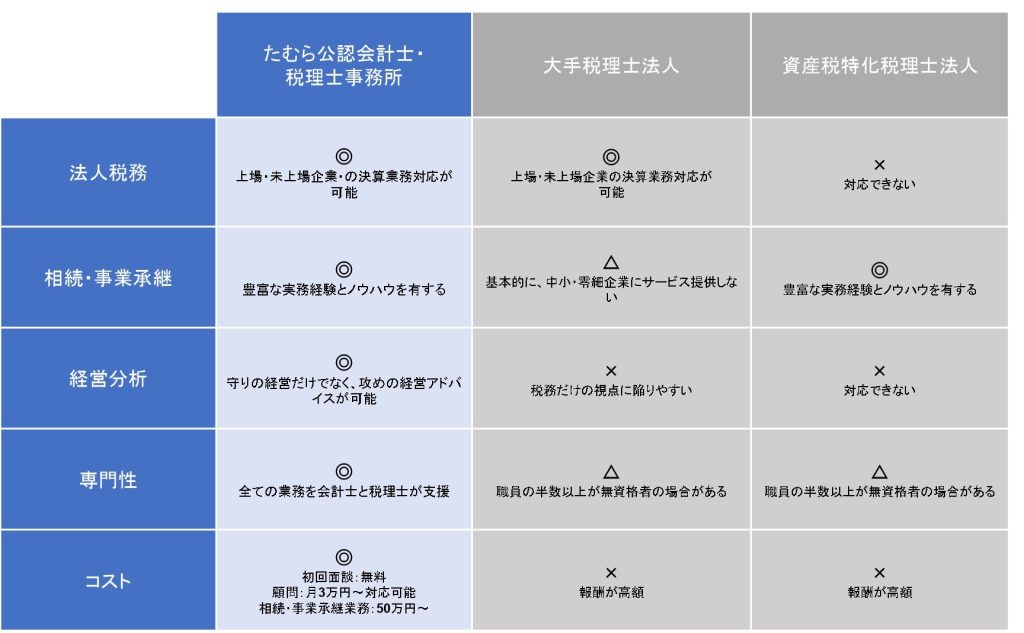 |  | たむら公認会計士・税理士事務所 | 大手税理士法人 | 資産税特化税理士法人 |
|---|---|---|---|
| 法人税務 | ◎ 上場・未上場企業・の決算業務対応が可能 | ◎ 上場・未上場企業の決算業務対応が可能 | × 対応できない |
| 相続・事業承継 | ◎ 豊富な実務経験とノウハウを有する | △ 基本的に、中小・零細企業にサービス提供しない | ◎ 豊富な実務経験とノウハウを有する |
| 経営分析 | ◎ 守りの経営だけでなく、攻めの経営アドバイスが可能 | × 税務だけの視点に陥りやすい | × 対応できない |
| 専門性 | ◎ 全ての業務を会計士と税理士が支援 | △ 職員の半数以上が無資格者の場合がある | △ 職員の半数以上が無資格者の場合がある |
| コスト | ◎ 初回面談：無料 顧問：月3万円～対応可能 相続・事業承継業務：50万円～ | × 報酬が高額 | × 報酬が高額 |